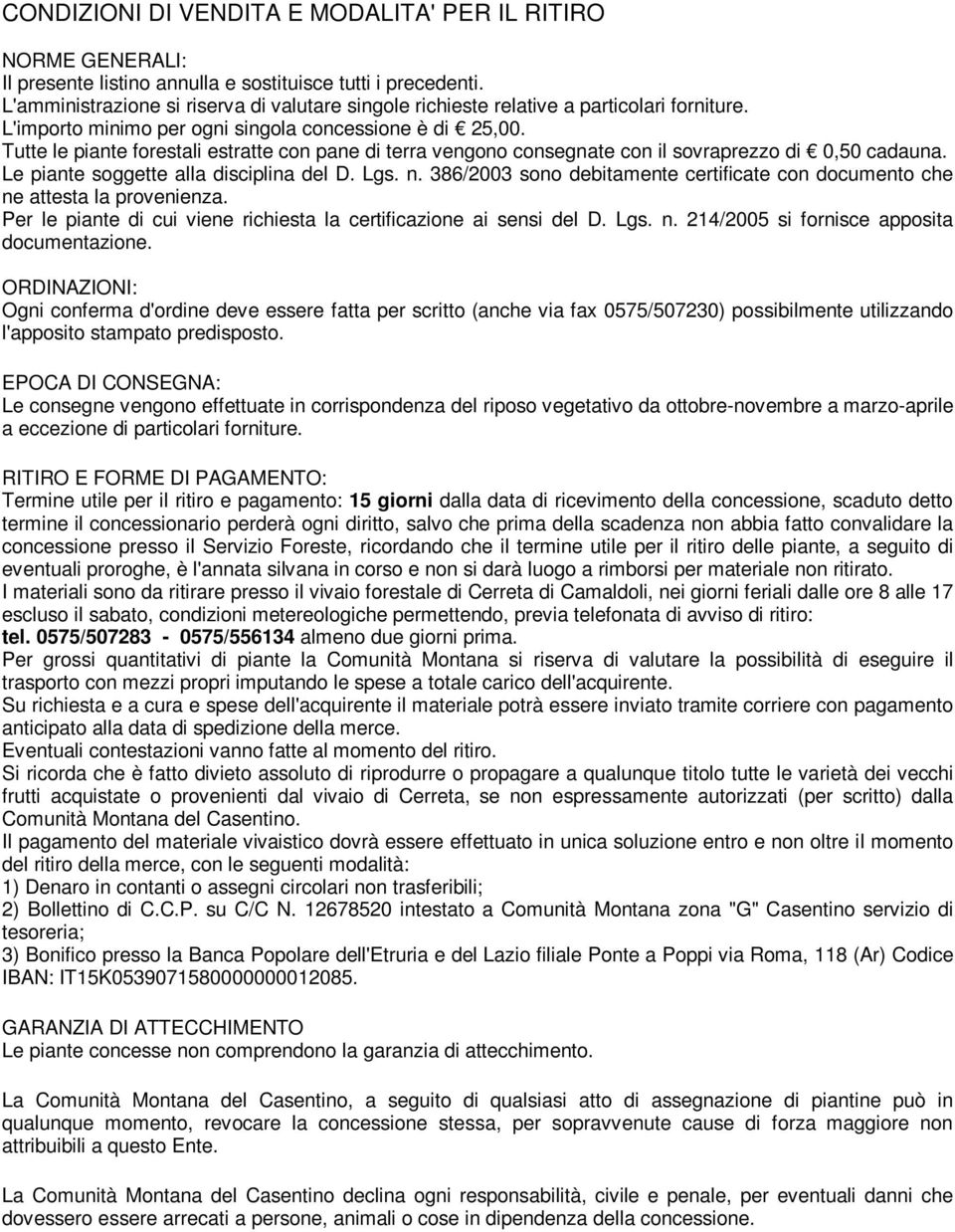 CONDIZIONI DI VENDITA E MODALITA' PER IL RITIRO

NORME GENERALI:
Il presente listino annulla e sostituisce tutti i precedenti.
L'amministrazione si riserva di valutare singole richieste relative a particolari forniture.
L'importo minimo per ogni singola concessione è di € 25,00.
Tutte le piante forestali estratte con pane di terra vengono consegnate con il sovraprezzo di € 0,50 cadauna.
Le piante soggette alla disciplina del D. Lgs. n. 386/2003 sono debitamente certificate con documento che ne attesta la provenienza.
Per le piante di cui viene richiesta la certificazione ai sensi del D. Lgs. n. 214/2005 si fornisce apposita documentazione.

ORDINAZIONI:
Ogni conferma d'ordine deve essere fatta per scritto (anche via fax 0575/507230) possibilmente utilizzando l'apposito stampato predisposto.

EPOCA DI CONSEGNA:
Le consegne vengono effettuate in corrispondenza del riposo vegetativo da ottobre-novembre a marzo-aprile a eccezione di particolari forniture.

RITIRO E FORME DI PAGAMENTO:
Termine utile per il ritiro e pagamento: 15 giorni dalla data di ricevimento della concessione, scaduto detto termine il concessionario perderà ogni diritto, salvo che prima della scadenza non abbia fatto convalidare la concessione presso il Servizio Foreste, ricordando che il termine utile per il ritiro delle piante, a seguito di eventuali proroghe, è l'annata silvana in corso e non si darà luogo a rimborsi per materiale non ritirato.
I materiali sono da ritirare presso il vivaio forestale di Cerreta di Camaldoli, nei giorni feriali dalle ore 8 alle 17 escluso il sabato, condizioni metereologiche permettendo, previa telefonata di avviso di ritiro:
tel. 0575/507283 - 0575/556134 almeno due giorni prima.
Per grossi quantitativi di piante la Comunità Montana si riserva di valutare la possibilità di eseguire il trasporto con mezzi propri imputando le spese a totale carico dell'acquirente.
Su richiesta e a cura e spese dell'acquirente il materiale potrà essere inviato tramite corriere con pagamento anticipato alla data di spedizione della merce.
Eventuali contestazioni vanno fatte al momento del ritiro.
Si ricorda che è fatto divieto assoluto di riprodurre o propagare a qualunque titolo tutte le varietà dei vecchi frutti acquistate o provenienti dal vivaio di Cerreta, se non espressamente autorizzati (per scritto) dalla Comunità Montana del Casentino.
Il pagamento del materiale vivaistico dovrà essere effettuato in unica soluzione entro e non oltre il momento del ritiro della merce, con le seguenti modalità:
1) Denaro in contanti o assegni circolari non trasferibili;
2) Bollettino di C.C.P. su C/C N. 12678520 intestato a Comunità Montana zona "G" Casentino servizio di tesoreria;
3) Bonifico presso la Banca Popolare dell'Etruria e del Lazio filiale Ponte a Poppi via Roma, 118 (Ar) Codice IBAN: IT15K0539071580000000012085.

GARANZIA DI ATTECCHIMENTO
Le piante concesse non comprendono la garanzia di attecchimento.

La Comunità Montana del Casentino, a seguito di qualsiasi atto di assegnazione di piantine può in qualunque momento, revocare la concessione stessa, per sopravvenute cause di forza maggiore non attribuibili a questo Ente.

La Comunità Montana del Casentino declina ogni responsabilità, civile e penale, per eventuali danni che dovessero essere arrecati a persone, animali o cose in dipendenza della concessione.